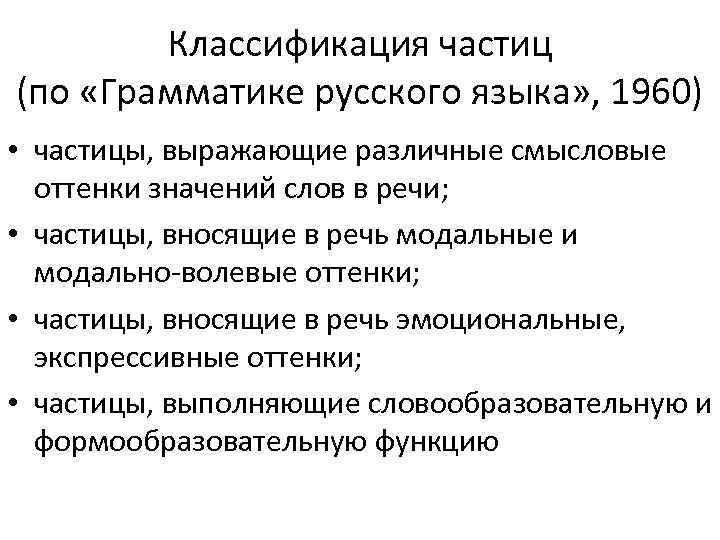 Классификация частиц (по «Грамматике русского языка», 1960)

• частицы, выражающие различные смысловые оттенки значений слов в речи;
• частицы, вносящие в речь модальные и модально-волевые оттенки;
• частицы, вносящие в речь эмоциональные, экспрессивные оттенки;
• частицы, выполняющие словообразовательную и формообразовательную функцию